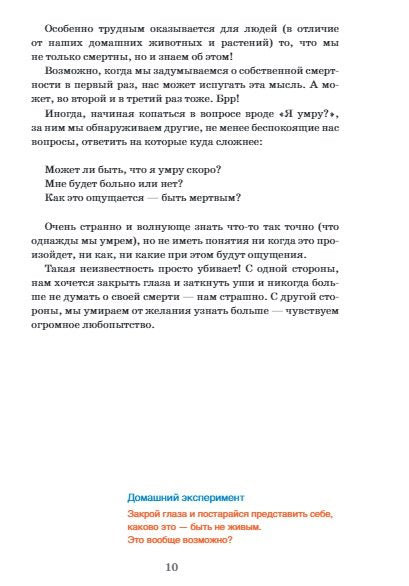 Особенно трудным оказывается для людей (в отличие от наших домашних животных и растений) то, что мы не только смертны, но и знаем об этом!

Возможно, когда мы задумываемся о собственной смертности в первый раз, нас может испугать эта мысль. А может, во второй и в третий раз тоже. Брр!

Иногда, начиная копаться в вопросе вроде «Я умру?», за ним мы обнаруживаем другие, не менее беспокоящие нас вопросы, ответить на которые куда сложнее:

Может ли быть, что я умру скоро?
Мне будет больно или нет?
Как это ощущается — быть мертвым?

Очень странно и волнующе знать что-то так точно (что однажды мы умрем), но не иметь понятия ни когда это произойдет, ни как, ни какие при этом будут ощущения.

Такая неизвестность просто убивает! С одной стороны, нам хочется закрыть глаза и заткнуть уши и никогда больше не думать о своей смерти — нам страшно. С другой стороны, мы умираем от желания узнать больше — чувствуем огромное любопытство.

Домашний эксперимент
Закрой глаза и постарайся представить себе, каково это — быть не живым.
Это вообще возможно?

10